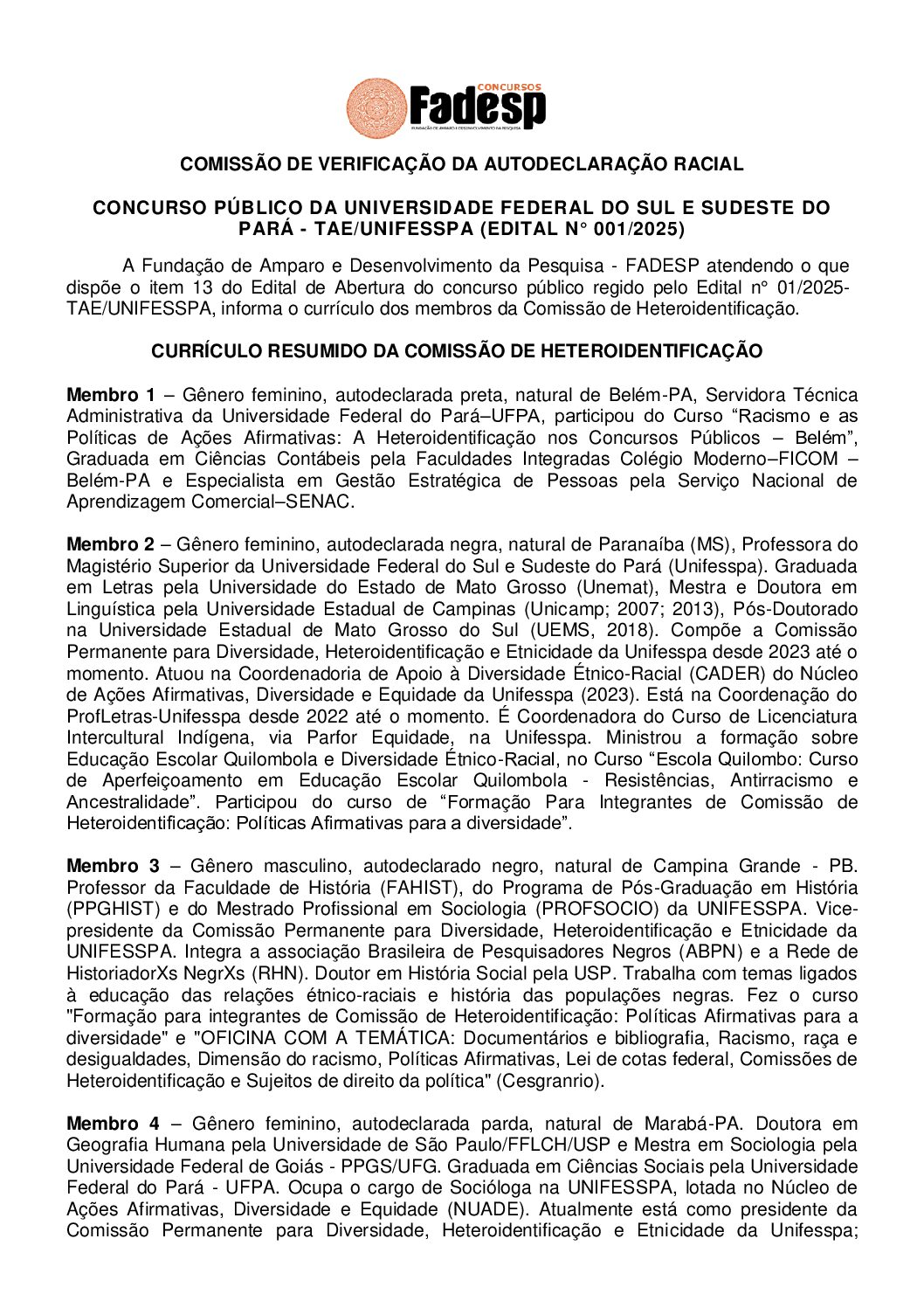 CONCURSOS
Fadesp
FUNDAÇÃO DE AMPARO E DESENVOLVIMENTO DA PESQUISA

COMISSÃO DE VERIFICAÇÃO DA AUTODECLARAÇÃO RACIAL

CONCURSO PÚBLICO DA UNIVERSIDADE FEDERAL DO SUL E SUDESTE DO PARÁ - TAE/UNIFESSPA (EDITAL N° 001/2025)

A Fundação de Amparo e Desenvolvimento da Pesquisa - FADESP atendendo o que dispõe o item 13 do Edital de Abertura do concurso público regido pelo Edital n° 01/2025-TAE/UNIFESSPA, informa o currículo dos membros da Comissão de Heteroidentificação.

CURRÍCULO RESUMIDO DA COMISSÃO DE HETEROIDENTIFICAÇÃO

Membro 1 – Gênero feminino, autodeclarada preta, natural de Belém-PA, Servidora Técnica Administrativa da Universidade Federal do Pará–UFPA, participou do Curso “Racismo e as Políticas de Ações Afirmativas: A Heteroidentificação nos Concursos Públicos – Belém”, Graduada em Ciências Contábeis pela Faculdades Integradas Colégio Moderno–FICOM – Belém-PA e Especialista em Gestão Estratégica de Pessoas pela Serviço Nacional de Aprendizagem Comercial–SENAC.

Membro 2 – Gênero feminino, autodeclarada negra, natural de Paranaíba (MS), Professora do Magistério Superior da Universidade Federal do Sul e Sudeste do Pará (Unifesspa). Graduada em Letras pela Universidade do Estado de Mato Grosso (Unemat), Mestra e Doutora em Linguística pela Universidade Estadual de Campinas (Unicamp; 2007; 2013), Pós-Doutorado na Universidade Estadual de Mato Grosso do Sul (UEMS, 2018). Compõe a Comissão Permanente para Diversidade, Heteroidentificação e Etnicidade da Unifesspa desde 2023 até o momento. Atuou na Coordenadoria de Apoio à Diversidade Étnico-Racial (CADER) do Núcleo de Ações Afirmativas, Diversidade e Equidade da Unifesspa (2023). Está na Coordenação do ProfLetras-Unifesspa desde 2022 até o momento. É Coordenadora do Curso de Licenciatura Intercultural Indígena, via Parfor Equidade, na Unifesspa. Ministrou a formação sobre Educação Escolar Quilombola e Diversidade Étnico-Racial, no Curso “Escola Quilombo: Curso de Aperfeiçoamento em Educação Escolar Quilombola - Resistências, Antirracismo e Ancestralidade”. Participou do curso de “Formação Para Integrantes de Comissão de Heteroidentificação: Políticas Afirmativas para a diversidade”.

Membro 3 – Gênero masculino, autodeclarado negro, natural de Campina Grande - PB. Professor da Faculdade de História (FAHIST), do Programa de Pós-Graduação em História (PPGHIST) e do Mestrado Profissional em Sociologia (PROFSOCIO) da UNIFESSPA. Vice-presidente da Comissão Permanente para Diversidade, Heteroidentificação e Etnicidade da UNIFESSPA. Integra a associação Brasileira de Pesquisadores Negros (ABPN) e a Rede de HistoriadorXs NegrXs (RHN). Doutor em História Social pela USP. Trabalha com temas ligados à educação das relações étnico-raciais e história das populações negras. Fez o curso "Formação para integrantes de Comissão de Heteroidentificação: Políticas Afirmativas para a diversidade" e "OFICINA COM A TEMÁTICA: Documentários e bibliografia, Racismo, raça e desigualdades, Dimensão do racismo, Políticas Afirmativas, Lei de cotas federal, Comissões de Heteroidentificação e Sujeitos de direito da política" (Cesgranrio).

Membro 4 – Gênero feminino, autodeclarada parda, natural de Marabá-PA. Doutora em Geografia Humana pela Universidade de São Paulo/FFLCH/USP e Mestra em Sociologia pela Universidade Federal de Goiás - PPGS/UFG. Graduada em Ciências Sociais pela Universidade Federal do Pará - UFPA. Ocupa o cargo de Socióloga na UNIFESSPA, lotada no Núcleo de Ações Afirmativas, Diversidade e Equidade (NUADE). Atualmente está como presidente da Comissão Permanente para Diversidade, Heteroidentificação e Etnicidade da Unifesspa;